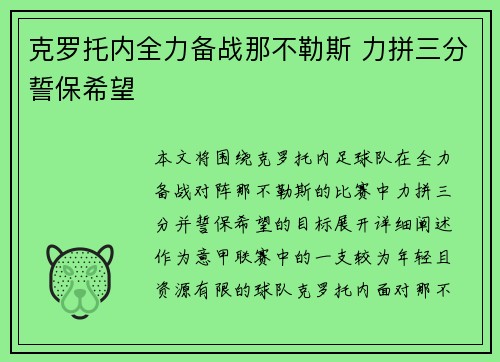 克罗托内全力备战那不勒斯 力拼三分誓保希望

本文将围绕克罗托内足球队在全力备战对阵那不勒斯的比赛中力拼三分并誓保希望的目标展开详细阐述作为意甲联赛中的一支较为年轻且资源有限的球队克罗托内面对那不